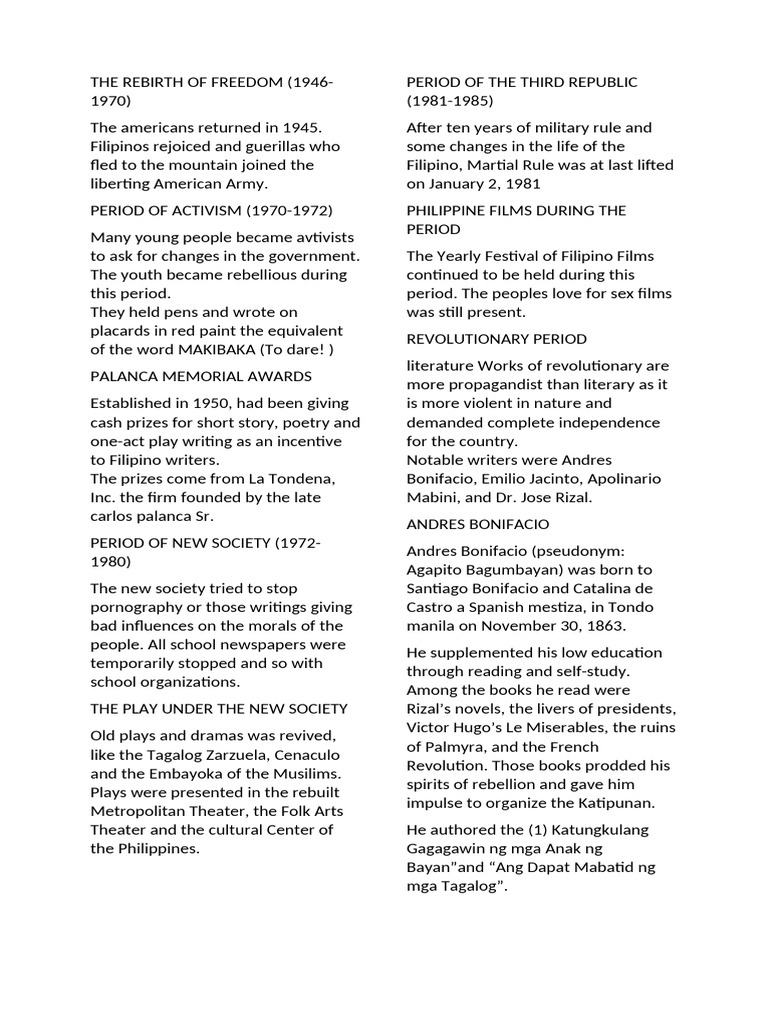 THE REBIRTH OF FREEDOM (1946-1970)

The americans returned in 1945. Filipinos rejoiced and guerillas who fled to the mountain joined the liberting American Army.

PERIOD OF ACTIVISM (1970-1972)

Many young people became avtivists to ask for changes in the government. The youth became rebellious during this period.
They held pens and wrote on placards in red paint the equivalent of the word MAKIBAKA (To dare! )

PALANCA MEMORIAL AWARDS

Established in 1950, had been giving cash prizes for short story, poetry and one-act play writing as an incentive to Filipino writers.
The prizes come from La Tondena, Inc. the firm founded by the late carlos palanca Sr.

PERIOD OF NEW SOCIETY (1972-1980)

The new society tried to stop pornography or those writings giving bad influences on the morals of the people. All school newspapers were temporarily stopped and so with school organizations.

THE PLAY UNDER THE NEW SOCIETY

Old plays and dramas was revived, like the Tagalog Zarzuela, Cenaculo and the Embayoka of the Musilims. Plays were presented in the rebuilt Metropolitan Theater, the Folk Arts Theater and the cultural Center of the Philippines.

PERIOD OF THE THIRD REPUBLIC (1981-1985)

After ten years of military rule and some changes in the life of the Filipino, Martial Rule was at last lifted on January 2, 1981

PHILIPPINE FILMS DURING THE PERIOD

The Yearly Festival of Filipino Films continued to be held during this period. The peoples love for sex films was still present.

REVOLUTIONARY PERIOD

literature Works of revolutionary are more propagandist than literary as it is more violent in nature and demanded complete independence for the country.
Notable writers were Andres Bonifacio, Emilio Jacinto, Apolinario Mabini, and Dr. Jose Rizal.

ANDRES BONIFACIO

Andres Bonifacio (pseudonym: Agapito Bagumbayan) was born to Santiago Bonifacio and Catalina de Castro a Spanish mestiza, in Tondo manila on November 30, 1863.

He supplemented his low education through reading and self-study. Among the books he read were Rizal's novels, the livers of presidents, Victor Hugo's Le Miserables, the ruins of Palmyra, and the French Revolution. Those books prodded his spirits of rebellion and gave him impulse to organize the Katipunan.

He authored the (1) Katungkulang Gagagawin ng mga Anak ng Bayan"and "Ang Dapat Mabatid ng mga Tagalog".